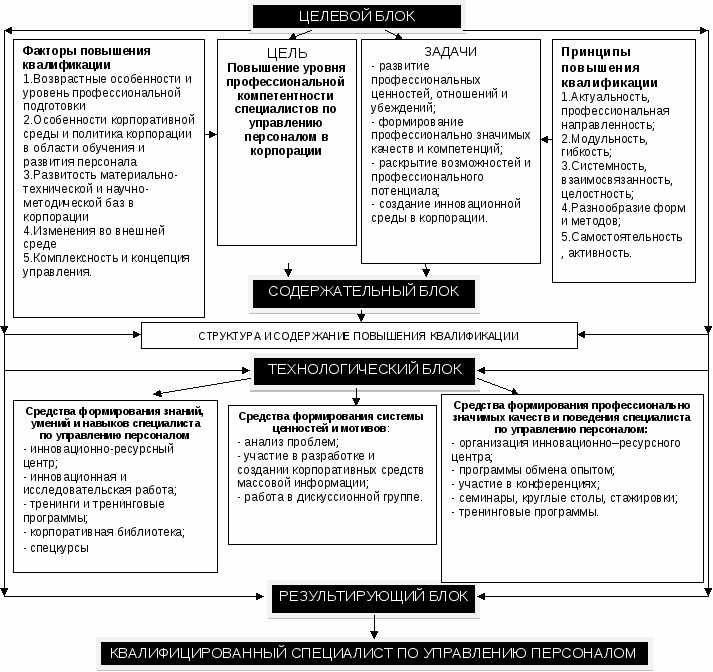 ЦЕЛЕВОЙ БЛОК

Факторы повышения квалификации
1.Возрастные особенности и уровень профессиональной подготовки
2.Особенности корпоративной среды и политика корпорации в области обучения и развития персонала
3.Развитость материально-технической и научно-методической баз в корпорации
4.Изменения во внешней среде
5.Комплексность и концепция управления.

ЦЕЛЬ
Повышение уровня профессиональной компетентности специалистов по управлению персоналом в корпорации

ЗАДАЧИ
- развитие профессиональных ценностей, отношений и убеждений;
- формирование профессионально значимых качеств и компетенций;
- раскрытие возможностей и профессионального потенциала;
- создание инновационной среды в корпорации.

Принципы повышения квалификации
1.Актуальность, профессиональная направленность;
2.Модульность, гибкость;
3.Системность, взаимосвязанность, целостность;
4.Разнообразие форм и методов;
5.Самостоятельность , активность.

СОДЕРЖАТЕЛЬНЫЙ БЛОК

СТРУКТУРА И СОДЕРЖАНИЕ ПОВЫШЕНИЯ КВАЛИФИКАЦИИ

ТЕХНОЛОГИЧЕСКИЙ БЛОК

Средства формирования знаний, умений и навыков специалиста по управлению персоналом
- инновационно-ресурсный центр;
- инновационная и исследовательская работа;
- тренинги и тренинговые программы;
- корпоративная библиотека;
- спецкурсы

Средства формирования системы ценностей и мотивов:
- анализ проблем;
- участие в разработке и создании корпоративных средств массовой информации;
- работа в дискуссионной группе.

Средства формирования профессионально значимых качеств и поведения специалиста по управлению персоналом:
- организация инновационно–ресурсного центра;
- программы обмена опытом;
- участие в конференциях;
- семинары, круглые столы, стажировки;
- тренинговые программы.

РЕЗУЛЬТИРУЮЩИЙ БЛОК

КВАЛИФИЦИРОВАННЫЙ СПЕЦИАЛИСТ ПО УПРАВЛЕНИЮ ПЕРСОНАЛОМ